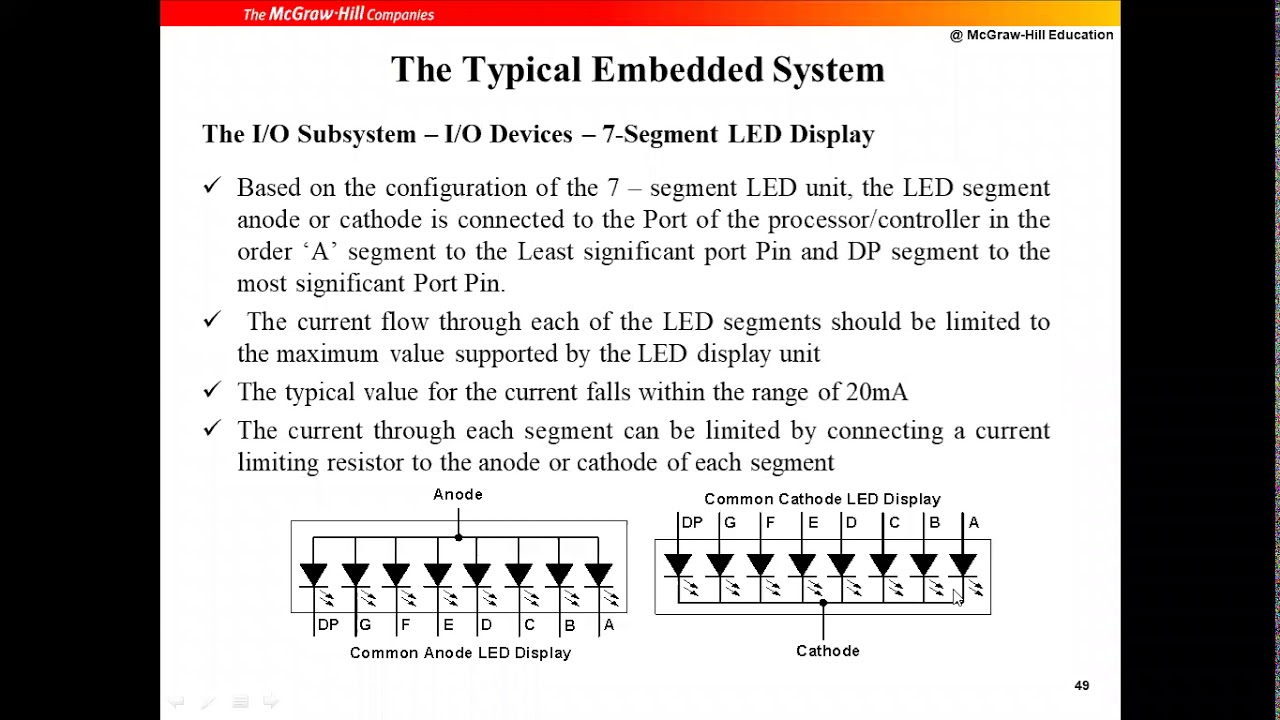 The McGraw·Hill Companies

@ McGraw-Hill Education

The Typical Embedded System

The I/O Subsystem – I/O Devices – 7-Segment LED Display

✓ Based on the configuration of the 7 – segment LED unit, the LED segment anode or cathode is connected to the Port of the processor/controller in the order 'A' segment to the Least significant port Pin and DP segment to the most significant Port Pin.

✓ The current flow through each of the LED segments should be limited to the maximum value supported by the LED display unit

✓ The typical value for the current falls within the range of 20mA

✓ The current through each segment can be limited by connecting a current limiting resistor to the anode or cathode of each segment

Anode

DP G F E D C B A

Common Anode LED Display

Common Cathode LED Display

DP G F E D C B A

Cathode

49